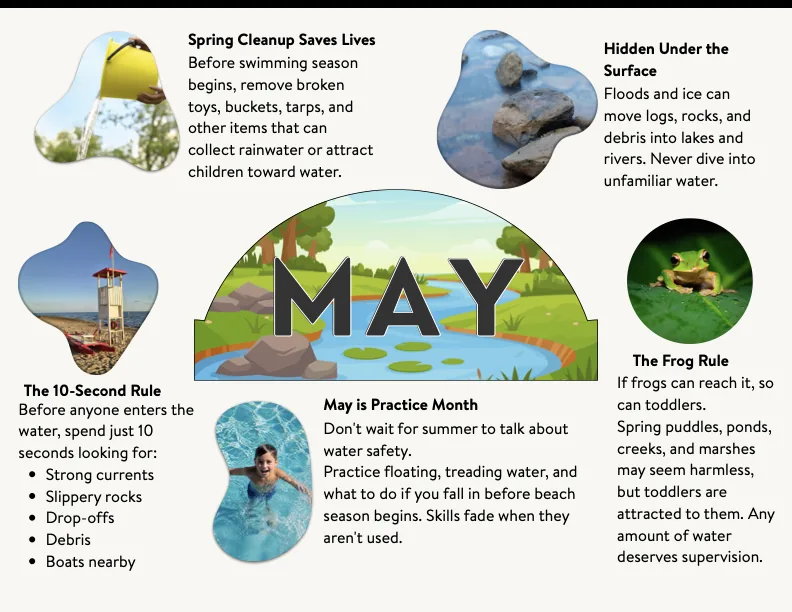 Spring Cleanup Saves Lives

Before swimming season begins, remove broken toys, buckets, tarps, and other items that can collect rainwater or attract children toward water.

Hidden Under the Surface

Floods and ice can move logs, rocks, and debris into lakes and rivers. Never dive into unfamiliar water.

MAY

The 10-Second Rule

Before anyone enters the water, spend just 10 seconds looking for:

• Strong currents
• Slippery rocks
• Drop-offs
• Debris
• Boats nearby

May is Practice Month

Don't wait for summer to talk about water safety.

Practice floating, treading water, and what to do if you fall in before beach season begins. Skills fade when they aren't used.

The Frog Rule

If frogs can reach it, so can toddlers.

Spring puddles, ponds, creeks, and marshes may seem harmless, but toddlers are attracted to them. Any amount of water deserves supervision.